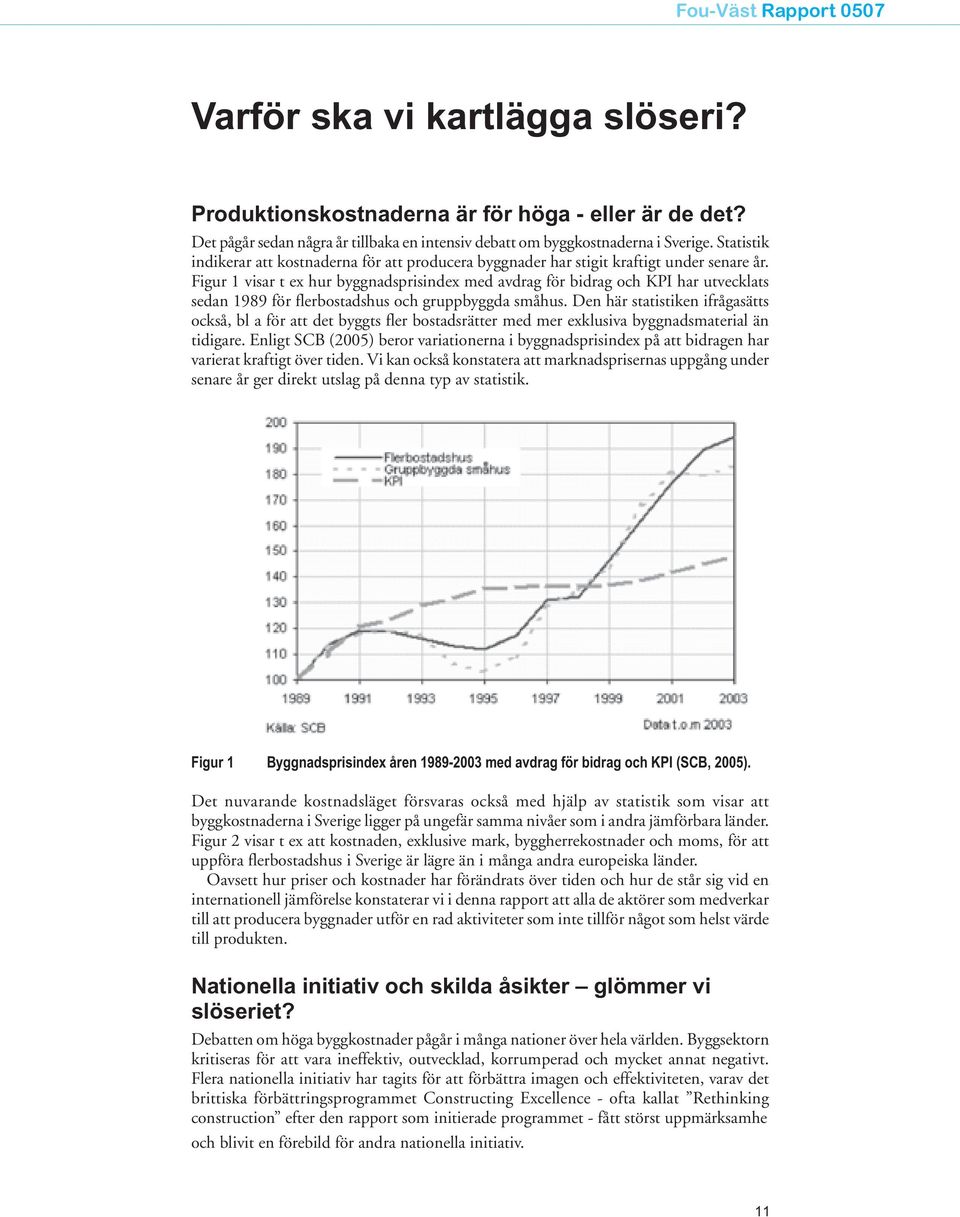 Fou-Väst Rapport 0507

Varför ska vi kartlägga slöseri?

Produktionskostnaderna är för höga - eller är de det?

Det pågår sedan några år tillbaka en intensiv debatt om byggkostnaderna i Sverige. Statistik indikerar att kostnaderna för att producera byggnader har stigit kraftigt under senare år. Figur 1 visar t ex hur byggnadsprisindex med avdrag för bidrag och KPI har utvecklats sedan 1989 för flerbostadshus och gruppbyggda småhus. Den här statistiken ifrågasätts också, bl a för att det byggts fler bostadsrätter med mer exklusiva byggnadsmaterial än tidigare. Enligt SCB (2005) beror variationerna i byggnadsprisindex på att bidragen har varierat kraftigt över tiden. Vi kan också konstatera att marknadsprisernas uppgång under senare år ger direkt utslag på denna typ av statistik.

200
190
180
170
160
150
140
130
120
110
100
Flerbostadshus
Gruppbyggda småhus
KPI
1989 1991 1993 1995 1997 1999 2001 2003
Källa: SCB
Data t.o.m 2003

Figur 1 Byggnadsprisindex åren 1989-2003 med avdrag för bidrag och KPI (SCB, 2005).

Det nuvarande kostnadsläget försvaras också med hjälp av statistik som visar att byggkostnaderna i Sverige ligger på ungefär samma nivåer som i andra jämförbara länder. Figur 2 visar t ex att kostnaden, exklusive mark, byggherrekostnader och moms, för att uppföra flerbostadshus i Sverige är lägre än i många andra europeiska länder.

Oavsett hur priser och kostnader har förändrats över tiden och hur de står sig vid en internationell jämförelse konstaterar vi i denna rapport att alla de aktörer som medverkar till att producera byggnader utför en rad aktiviteter som inte tillför något som helst värde till produkten.

Nationella initiativ och skilda åsikter – glömmer vi slöseriet?

Debatten om höga byggkostnader pågår i många nationer över hela världen. Byggsektorn kritiseras för att vara ineffektiv, outvecklad, korrumperad och mycket annat negativt. Flera nationella initiativ har tagits för att förbättra imagen och effektiviteten, varav det brittiska förbättringsprogrammet Constructing Excellence - ofta kallat ”Rethinking construction” efter den rapport som initierade programmet - fått störst uppmärksamhe och blivit en förebild för andra nationella initiativ.

11